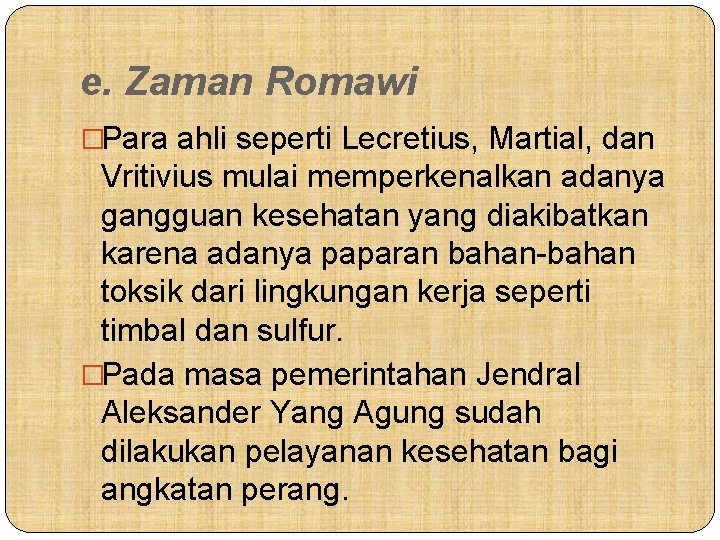 e. Zaman Romawi

□Para ahli seperti Lecretius, Martial, dan Vritivius mulai memperkenalkan adanya gangguan kesehatan yang diakibatkan karena adanya paparan bahan-bahan toksik dari lingkungan kerja seperti timbal dan sulfur.

□Pada masa pemerintahan Jendral Aleksander Yang Agung sudah dilakukan pelayanan kesehatan bagi angkatan perang.